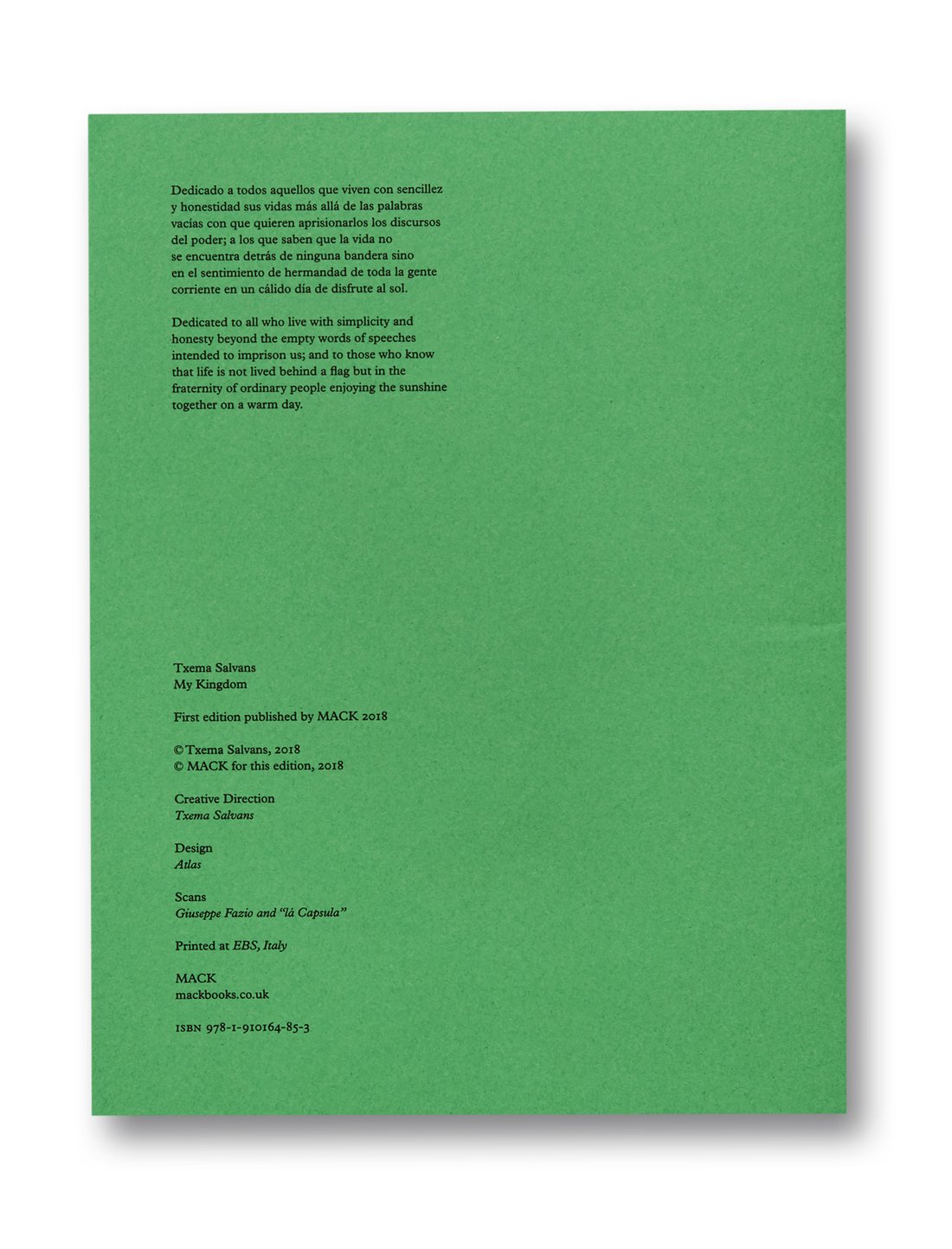 Dedicado a todos aquellos que viven con sencillez y honestidad sus vidas más allá de las palabras vacías con que quieren aprisionarlos los discursos del poder; a los que saben que la vida no se encuentra detrás de ninguna bandera sino en el sentimiento de hermandad de toda la gente corriente en un cálido día de disfrute al sol.

Dedicated to all who live with simplicity and honesty beyond the empty words of speeches intended to imprison us; and to those who know that life is not lived behind a flag but in the fraternity of ordinary people enjoying the sunshine together on a warm day.

Txema Salvans
My Kingdom

First edition published by MACK 2018

© Txema Salvans, 2018
© MACK for this edition, 2018

Creative Direction
Txema Salvans

Design
Atlas

Scans
Giuseppe Fazio and "lá Capsula"

Printed at EBS, Italy

MACK
mackbooks.co.uk

ISBN 978-1-910164-85-3